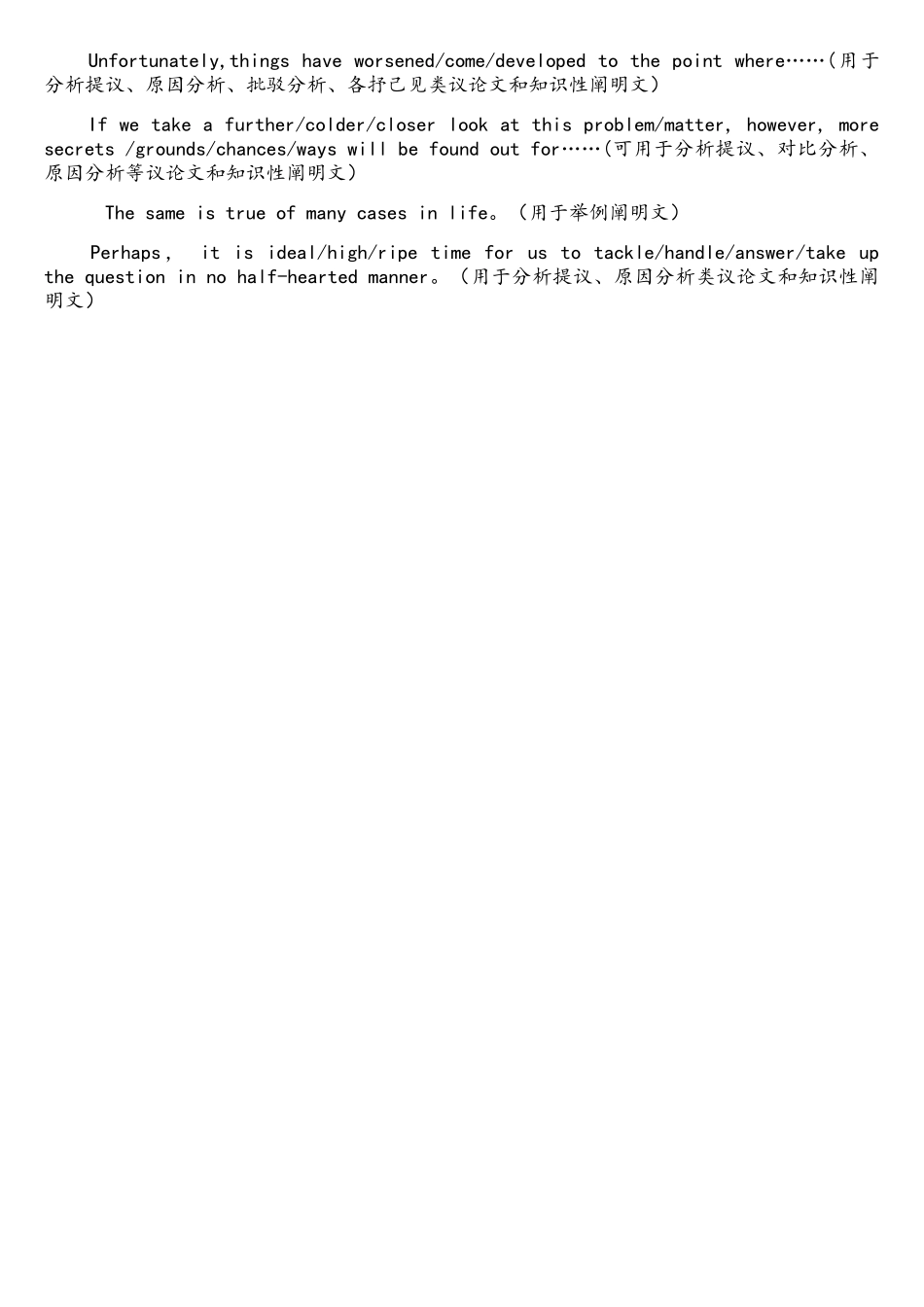 Unfortunately,things have worsened/come/developed to the point where……(用于分析提议、原因分析、批驳分析、各抒己见类议论文和知识性阐明文)

If we take a further/colder/closer look at this problem/matter, however, more secrets /grounds/chances/ways will be found out for……(可用于分析提议、对比分析、原因分析等议论文和知识性阐明文)

The same is true of many cases in life。(用于举例阐明文)

Perhaps, it is ideal/high/ripe time for us to tackle/handle/answer/take up the question in no half-hearted manner。(用于分析提议、原因分析类议论文和知识性阐明文)